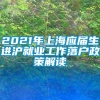 2021年上海应届生进沪就业工作落户政策解读